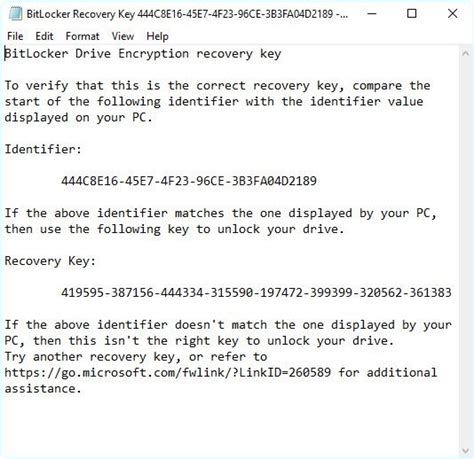 BitLocker Recovery Key 444C8E16-45E7-4F23-96CE-3B3FA04D2189 -...

File Edit Format View Help

BitLocker Drive Encryption recovery key

To verify that this is the correct recovery key, compare the start of the following identifier with the identifier value displayed on your PC.

Identifier:

444C8E16-45E7-4F23-96CE-3B3FA04D2189

If the above identifier matches the one displayed by your PC, then use the following key to unlock your drive.

Recovery Key:

419595-387156-444334-315590-197472-399399-320562-361383

If the above identifier doesn't match the one displayed by your PC, then this isn't the right key to unlock your drive.
Try another recovery key, or refer to https://go.microsoft.com/fwlink/?LinkID=260589 for additional assistance.